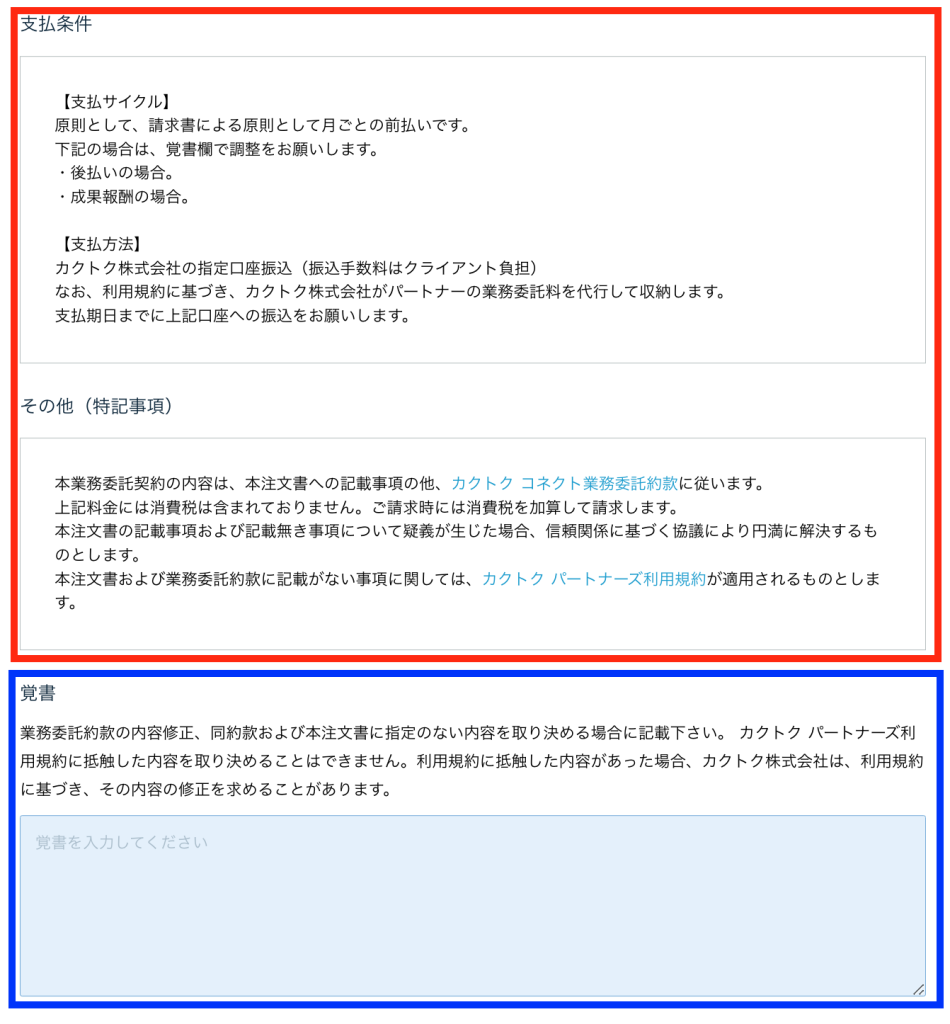 支払条件

【支払サイクル】
原則として、請求書による原則として月ごとの前払いです。
下記の場合は、覚書欄で調整をお願いします。
・後払いの場合。
・成果報酬の場合。

【支払方法】
カクトク株式会社の指定口座振込（振込手数料はクライアント負担）
なお、利用規約に基づき、カクトク株式会社がパートナーの業務委託料を代行して収納します。
支払期日までに上記口座への振込をお願いします。

その他（特記事項）

本業務委託契約の内容は、本注文書への記載事項の他、カクトク コネクト業務委託約款に従います。
上記料金には消費税は含まれておりません。ご請求時には消費税を加算して請求します。
本注文書の記載事項および記載無き事項について疑義が生じた場合、信頼関係に基づく協議により円満に解決するものとします。
本注文書および業務委託約款に記載がない事項に関しては、カクトク パートナーズ利用規約が適用されるものとします。

覚書

業務委託約款の内容修正、同約款および本注文書に指定のない内容を取り決める場合に記載下さい。 カクトク パートナーズ利用規約に抵触した内容を取り決めることはできません。利用規約に抵触した内容があった場合、カクトク株式会社は、利用規約に基づき、その内容の修正を求めることがあります。

覚書を入力してください